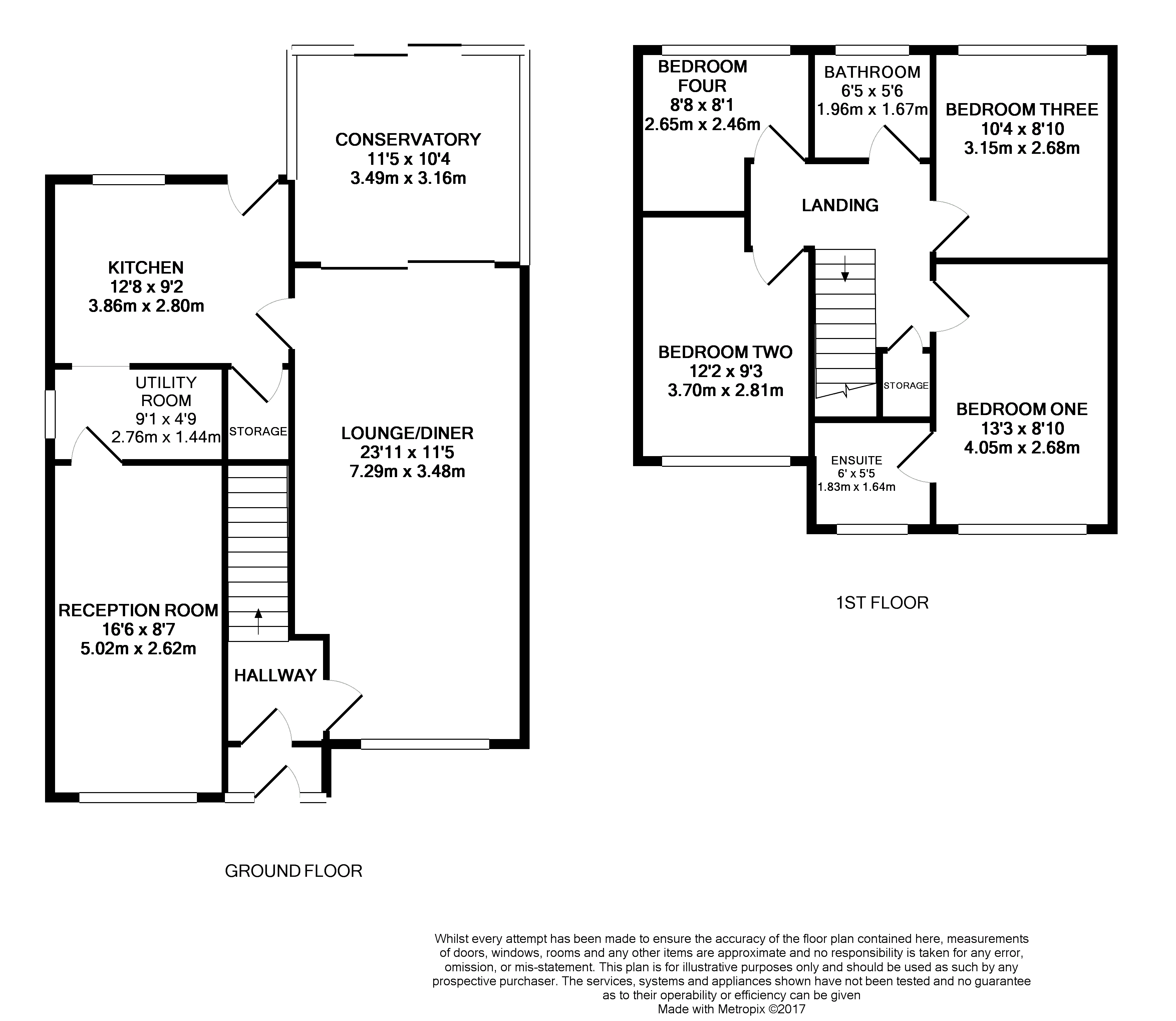 CONSERVATORY
11'5 x 10'4
3.49m x 3.16m

KITCHEN
12'8 x 9'2
3.86m x 2.80m

UTILITY ROOM
9'1 x 4'9
2.76m x 1.44m

STORAGE

LOUNGE/DINER
23'11 x 11'5
7.29m x 3.48m

RECEPTION ROOM
16'6 x 8'7
5.02m x 2.62m

HALLWAY

GROUND FLOOR

BEDROOM FOUR
8'8 x 8'1
2.65m x 2.46m

BATHROOM
6'5 x 5'6
1.96m x 1.67m

BEDROOM THREE
10'4 x 8'10
3.15m x 2.68m

LANDING

BEDROOM TWO
12'2 x 9'3
3.70m x 2.81m

STORAGE

BEDROOM ONE
13'3 x 8'10
4.05m x 2.68m

ENSUITE
6' x 5'5
1.83m x 1.64m

1ST FLOOR

Whilst every attempt has been made to ensure the accuracy of the floor plan contained here, measurements of doors, windows, rooms and any other items are approximate and no responsibility is taken for any error, omission, or mis-statement. This plan is for illustrative purposes only and should be used as such by any prospective purchaser. The services, systems and appliances shown have not been tested and no guarantee as to their operability or efficiency can be given
Made with Metropix ©2017